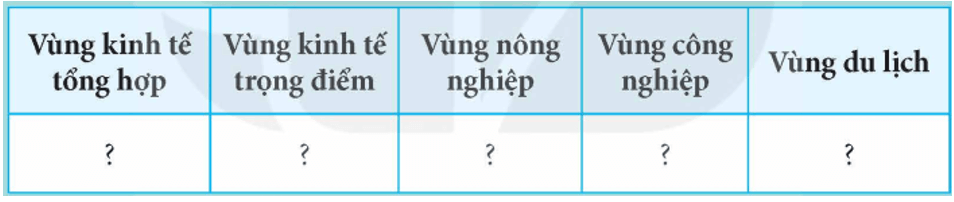 | Vùng kinh tế tổng hợp | Vùng kinh tế trọng điểm | Vùng nông nghiệp | Vùng công nghiệp | Vùng du lịch |
|---|---|---|---|---|
| ? | ? | ? | ? | ? |